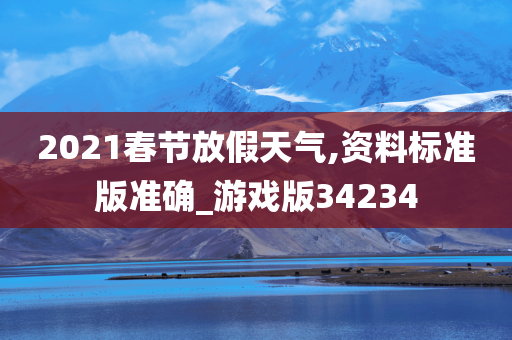 2021春节放假天气,资料标准版准确_游戏版34234